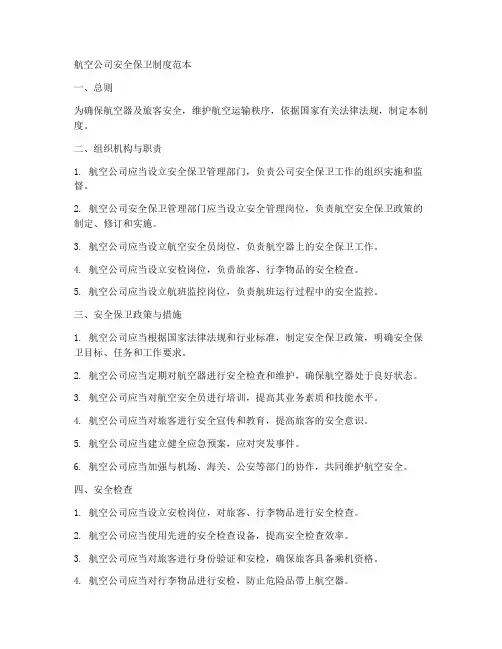 航空公司安全保卫制度范本

一、总则

为确保航空器及旅客安全，维护航空运输秩序，依据国家有关法律法规，制定本制度。

二、组织机构与职责

1. 航空公司应当设立安全保卫管理部门，负责公司安全保卫工作的组织实施和监督。

2. 航空公司安全保卫管理部门应当设立安全管理岗位，负责航空安全保卫政策的制定、修订和实施。

3. 航空公司应当设立航空安全员岗位，负责航空器上的安全保卫工作。

4. 航空公司应当设立安检岗位，负责旅客、行李物品的安全检查。

5. 航空公司应当设立航班监控岗位，负责航班运行过程中的安全监控。

三、安全保卫政策与措施

1. 航空公司应当根据国家法律法规和行业标准，制定安全保卫政策，明确安全保卫目标、任务和工作要求。

2. 航空公司应当定期对航空器进行安全检查和维护，确保航空器处于良好状态。

3. 航空公司应当对航空安全员进行培训，提高其业务素质和技能水平。

4. 航空公司应当对旅客进行安全宣传和教育，提高旅客的安全意识。

5. 航空公司应当建立健全应急预案，应对突发事件。

6. 航空公司应当加强与机场、海关、公安等部门的协作，共同维护航空安全。

四、安全检查

1. 航空公司应当设立安检岗位，对旅客、行李物品进行安全检查。

2. 航空公司应当使用先进的安全检查设备，提高安全检查效率。

3. 航空公司应当对旅客进行身份验证和安检，确保旅客具备乘机资格。

4. 航空公司应当对行李物品进行安检，防止危险品带上航空器。